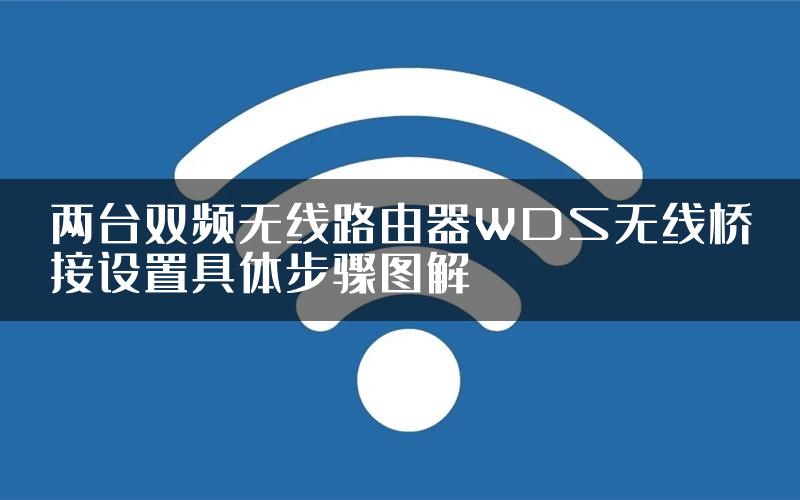 两台双频无线路由器WDS无线桥接设置具体步骤图解